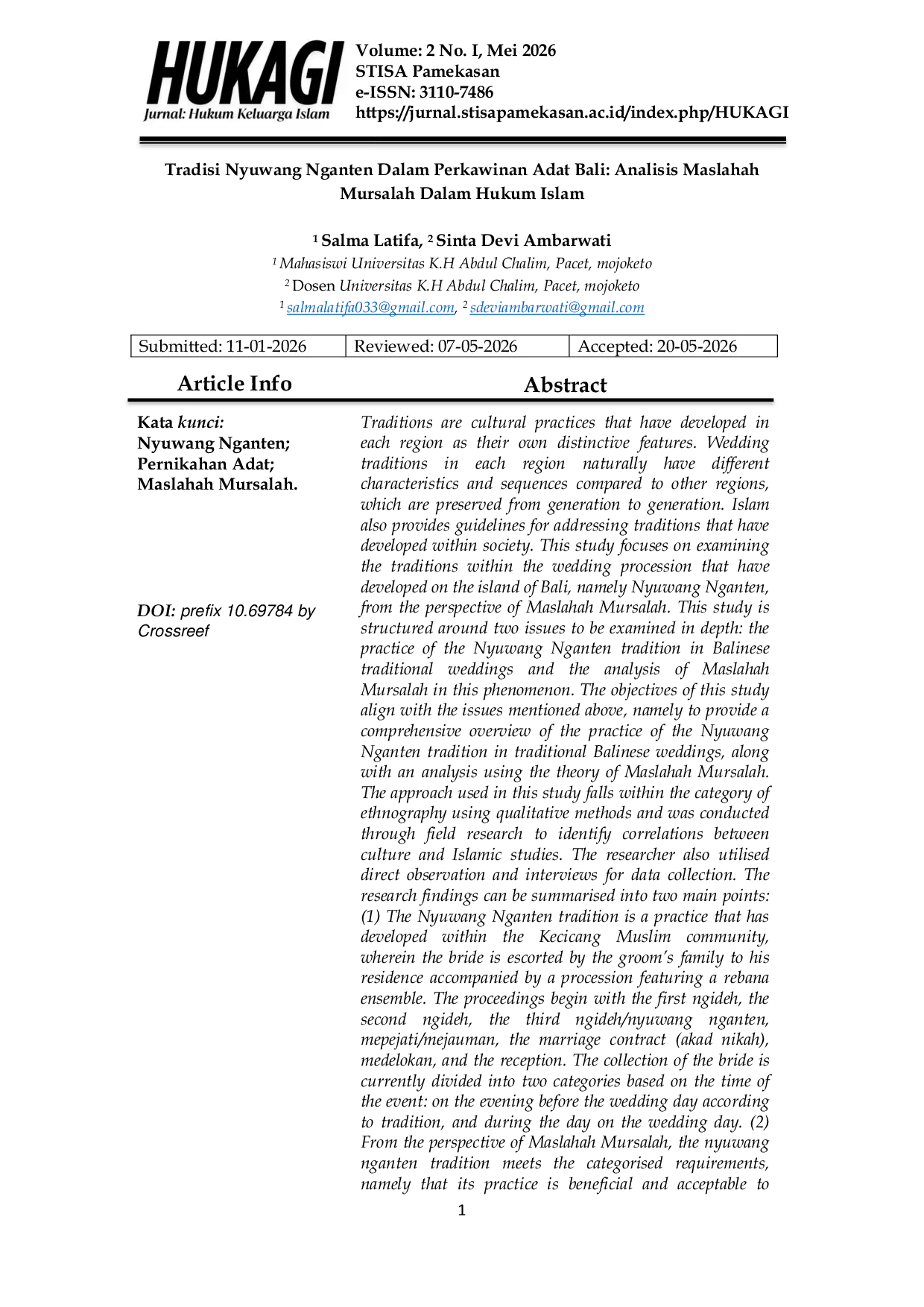 HUKAGI
Jurnal: Hukum Keluarga Islam

Volume: 2 No. I, Mei 2026
STISA Pamekasan
e-ISSN: 3110-7486
https://jurnal.stisapamekasan.ac.id/index.php/HUKAGI

Tradisi Nyuwang Nganten Dalam Perkawinan Adat Bali: Analisis Maslahah Mursalah Dalam Hukum Islam

$^1$ Salma Latifa, $^2$ Sinta Devi Ambarwati
$^1$ Mahasiswi Universitas K.H Abdul Chalim, Pacet, mojoketo
$^2$ Dosen Universitas K.H Abdul Chalim, Pacet, mojoketo
$^1$ salmalatifa033@gmail.com, $^2$ sdeviambarwati@gmail.com

| Submitted: 11-01-2026 | Reviewed: 07-05-2026 | Accepted: 20-05-2026 |
|---|---|---|

Article Info

Kata kunci:
Nyuwang Nganten;
Pernikahan Adat;
Maslahah Mursalah.

DOI: prefix 10.69784 by Crossreef

Abstract

Traditions are cultural practices that have developed in each region as their own distinctive features. Wedding traditions in each region naturally have different characteristics and sequences compared to other regions, which are preserved from generation to generation. Islam also provides guidelines for addressing traditions that have developed within society. This study focuses on examining the traditions within the wedding procession that have developed on the island of Bali, namely Nyuwang Nganten, from the perspective of Maslahah Mursalah. This study is structured around two issues to be examined in depth: the practice of the Nyuwang Nganten tradition in Balinese traditional weddings and the analysis of Maslahah Mursalah in this phenomenon. The objectives of this study align with the issues mentioned above, namely to provide a comprehensive overview of the practice of the Nyuwang Nganten tradition in traditional Balinese weddings, along with an analysis using the theory of Maslahah Mursalah. The approach used in this study falls within the category of ethnography using qualitative methods and was conducted through field research to identify correlations between culture and Islamic studies. The researcher also utilised direct observation and interviews for data collection. The research findings can be summarised into two main points: (1) The Nyuwang Nganten tradition is a practice that has developed within the Kecicang Muslim community, wherein the bride is escorted by the groom's family to his residence accompanied by a procession featuring a rebana ensemble. The proceedings begin with the first ngideh, the second ngideh, the third ngideh/nyuwang nganten, mepejati/mejauman, the marriage contract (akad nikah), medelokan, and the reception. The collection of the bride is currently divided into two categories based on the time of the event: on the evening before the wedding day according to tradition, and during the day on the wedding day. (2) From the perspective of Maslahah Mursalah, the nyuwang nganten tradition meets the categorised requirements, namely that its practice is beneficial and acceptable to

1